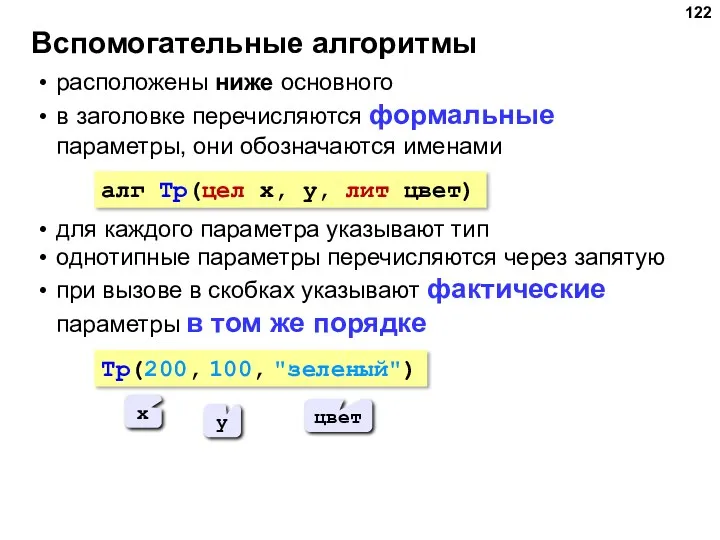 122

Вспомогательные алгоритмы

• расположены ниже основного
• в заголовке перечисляются формальные параметры, они обозначаются именами

алг Тр(цел x, y, лит цвет)

• для каждого параметра указывают тип
• однотипные параметры перечисляются через запятую
• при вызове в скобках указывают фактические параметры в том же порядке

Тр(200, 100, "зеленый")

x
y
цвет